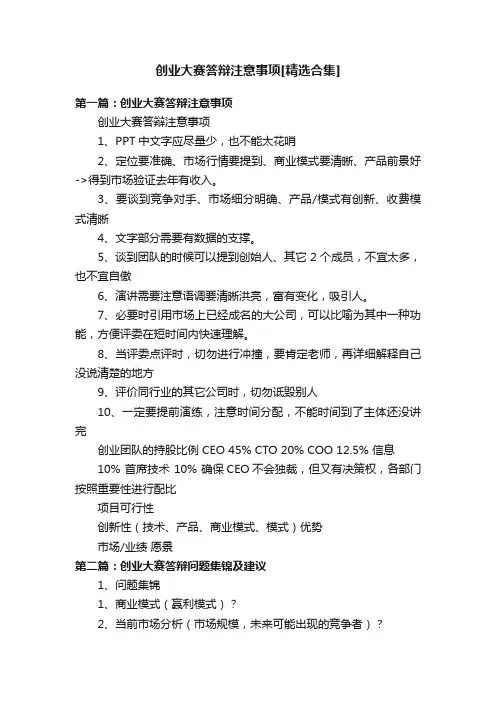 创业大赛答辩注意事项[精选合集]

第一篇：创业大赛答辩注意事项

创业大赛答辩注意事项

1、PPT 中文字应尽量少，也不能太花哨

2、定位要准确、市场行情要提到、商业模式要清晰、产品前景好->得到市场验证去年有收入。

3、要谈到竞争对手、市场细分明确、产品/模式有创新、收费模式清晰

4、文字部分需要有数据的支撑。

5、谈到团队的时候可以提到创始人、其它 2 个成员，不宜太多，也不宜自傲

6、演讲需要注意语调要清晰洪亮，富有变化，吸引人。

7、必要时引用市场上已经成名的大公司，可以比喻为其中一种功能，方便评委在短时间内快速理解。

8、当评委点评时，切勿进行冲撞，要肯定老师，再详细解释自己没说清楚的地方

9、评价同行业的其它公司时，切勿诋毁别人

10、一定要提前演练，注意时间分配，不能时间到了主体还没讲完

创业团队的持股比例 CEO 45% CTO 20% COO 12.5% 信息 10% 首席技术 10% 确保 CEO 不会独裁，但又有决策权，各部门按照重要性进行配比

项目可行性

创新性（技术、产品、商业模式、模式）优势

市场/业绩 愿景

第二篇：创业大赛答辩问题集锦及建议

1、问题集锦

1、商业模式（赢利模式）？

2、当前市场分析（市场规模，未来可能出现的竞争者）？